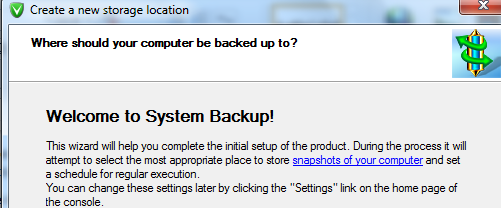 Create a new storage location

Where should your computer be backed up to?

Welcome to System Backup!

This wizard will help you complete the initial setup of the product. During the process it will attempt to select the most appropriate place to store snapshots of your computer and set a schedule for regular execution.
You can change these settings later by clicking the "Settings" link on the home page of the console.